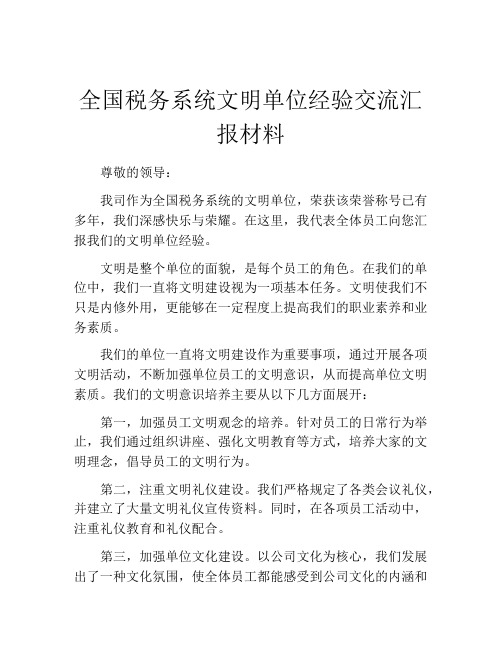 全国税务系统文明单位经验交流汇报材料

尊敬的领导：

我司作为全国税务系统的文明单位，荣获该荣誉称号已有多年，我们深感快乐与荣耀。在这里，我代表全体员工向您汇报我们的文明单位经验。

文明是整个单位的面貌，是每个员工的角色。在我们的单位中，我们一直将文明建设视为一项基本任务。文明使我们不只是内修外用，更能够在一定程度上提高我们的职业素养和业务素质。

我们的单位一直将文明建设作为重要事项，通过开展各项文明活动，不断加强单位员工的文明意识，从而提高单位文明素质。我们的文明意识培养主要从以下几方面展开：

第一，加强员工文明观念的培养。针对员工的日常行为举止，我们通过组织讲座、强化文明教育等方式，培养大家的文明理念，倡导员工的文明行为。

第二，注重文明礼仪建设。我们严格规定了各类会议礼仪，并建立了大量文明礼仪宣传资料。同时，在各项员工活动中，注重礼仪教育和礼仪配合。

第三，加强单位文化建设。以公司文化为核心，我们发展出了一种文化氛围，使全体员工都能感受到公司文化的内涵和